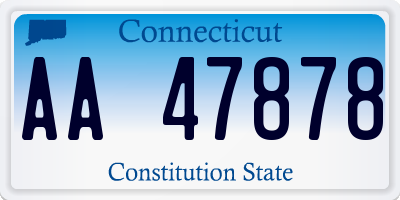 Connecticut

AA 47878

Constitution State